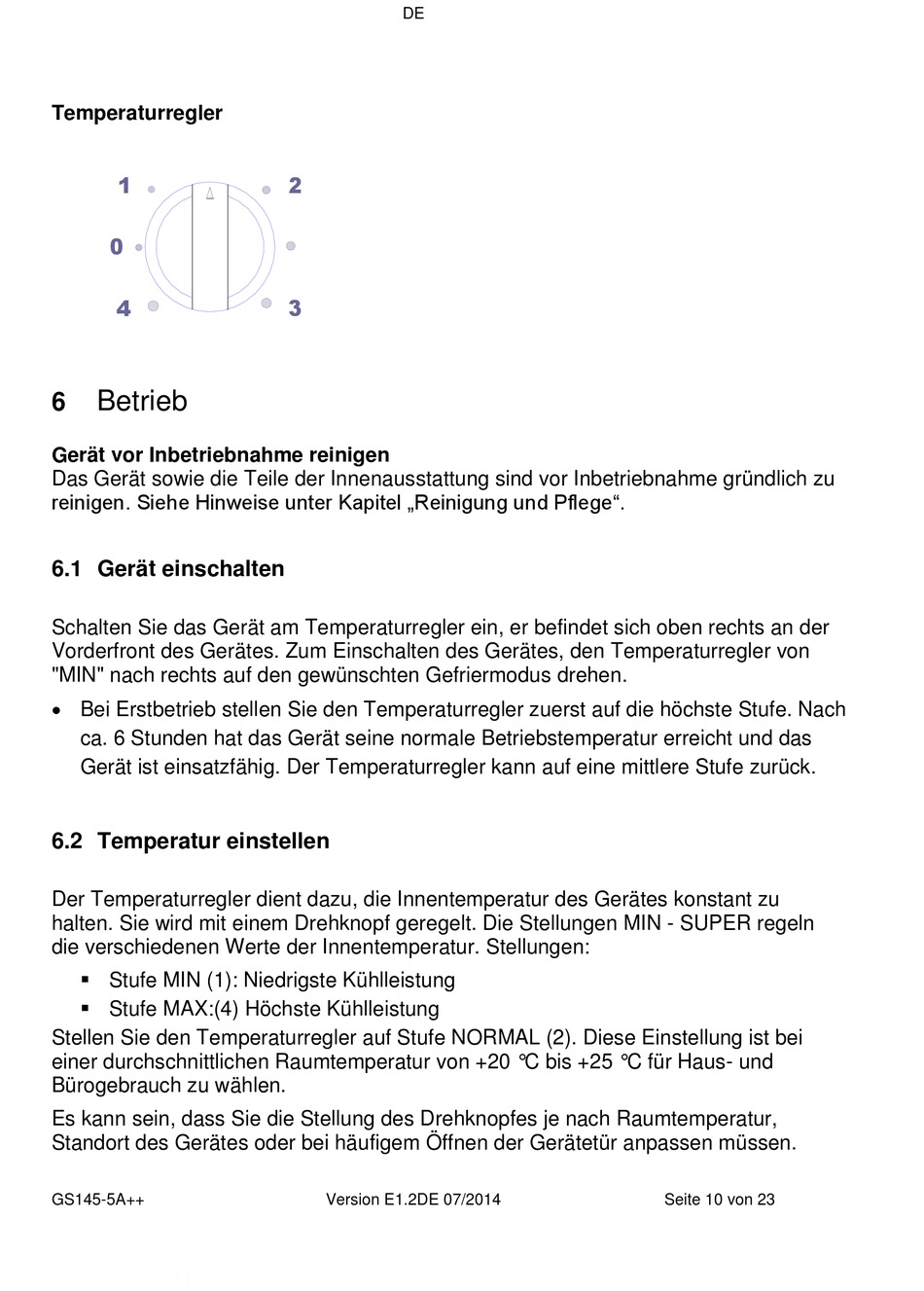 DE

Temperaturregler

1
2
0
4
3

6 Betrieb

Gerät vor Inbetriebnahme reinigen
Das Gerät sowie die Teile der Innenausstattung sind vor Inbetriebnahme gründlich zu reinigen. Siehe Hinweise unter Kapitel „Reinigung und Pflege“.

6.1 Gerät einschalten

Schalten Sie das Gerät am Temperaturregler ein, er befindet sich oben rechts an der Vorderfront des Gerätes. Zum Einschalten des Gerätes, den Temperaturregler von "MIN" nach rechts auf den gewünschten Gefriermodus drehen.

• Bei Erstbetrieb stellen Sie den Temperaturregler zuerst auf die höchste Stufe. Nach ca. 6 Stunden hat das Gerät seine normale Betriebstemperatur erreicht und das Gerät ist einsatzfähig. Der Temperaturregler kann auf eine mittlere Stufe zurück.

6.2 Temperatur einstellen

Der Temperaturregler dient dazu, die Innentemperatur des Gerätes konstant zu halten. Sie wird mit einem Drehknopf geregelt. Die Stellungen MIN - SUPER regeln die verschiedenen Werte der Innentemperatur. Stellungen:

▪ Stufe MIN (1): Niedrigste Kühlleistung
▪ Stufe MAX:(4) Höchste Kühlleistung

Stellen Sie den Temperaturregler auf Stufe NORMAL (2). Diese Einstellung ist bei einer durchschnittlichen Raumtemperatur von +20 °C bis +25 °C für Haus- und Bürogebrauch zu wählen.

Es kann sein, dass Sie die Stellung des Drehknopfes je nach Raumtemperatur, Standort des Gerätes oder bei häufigem Öffnen der Gerätetür anpassen müssen.

GS145-5A++ Version E1.2DE 07/2014 Seite 10 von 23